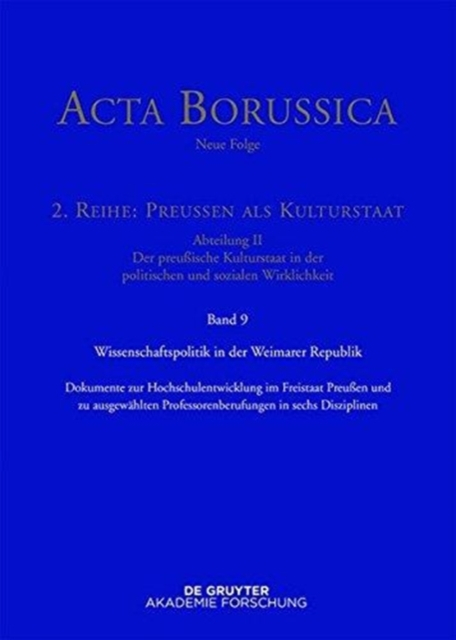 ACTA BORUSSICA

Neue Folge

2. REIHE: PREUSSEN ALS KULTURSTAAT

Abteilung II
Der preußische Kulturstaat in der politischen und sozialen Wirklichkeit

Band 9

Wissenschaftspolitik in der Weimarer Republik

Dokumente zur Hochschulentwicklung im Freistaat Preußen und zu ausgewählten Professorenberufungen in sechs Disziplinen

DE GRUYTER
AKADEMIE FORSCHUNG